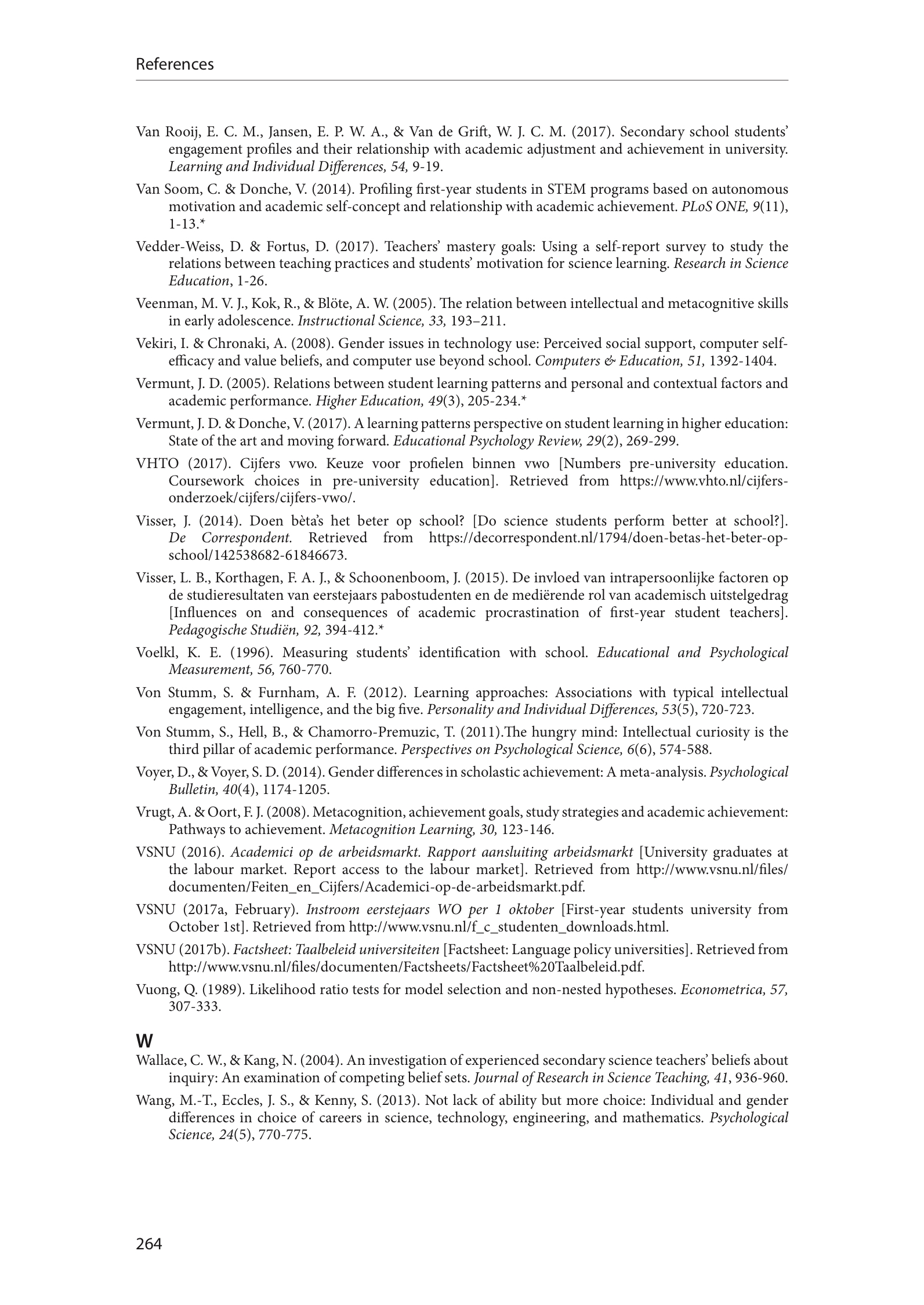 References

Van Rooij, E. C. M., Jansen, E. P. W. A., & Van de Grift, W. J. C. M. (2017). Secondary school students' engagement profiles and their relationship with academic adjustment and achievement in university. Learning and Individual Differences, 54, 9-19.

Van Soom, C. & Donche, V. (2014). Profiling first-year students in STEM programs based on autonomous motivation and academic self-concept and relationship with academic achievement. PLoS ONE, 9(11), 1-13.*

Vedder-Weiss, D. & Fortus, D. (2017). Teachers' mastery goals: Using a self-report survey to study the relations between teaching practices and students' motivation for science learning. Research in Science Education, 1-26.

Veenman, M. V. J., Kok, R., & Blöte, A. W. (2005). The relation between intellectual and metacognitive skills in early adolescence. Instructional Science, 33, 193–211.

Vekiri, I. & Chronaki, A. (2008). Gender issues in technology use: Perceived social support, computer self-efficacy and value beliefs, and computer use beyond school. Computers & Education, 51, 1392-1404.

Vermunt, J. D. (2005). Relations between student learning patterns and personal and contextual factors and academic performance. Higher Education, 49(3), 205-234.*

Vermunt, J. D. & Donche, V. (2017). A learning patterns perspective on student learning in higher education: State of the art and moving forward. Educational Psychology Review, 29(2), 269-299.

VHTO (2017). Cijfers vwo. Keuze voor profielen binnen vwo [Numbers pre-university education. Coursework choices in pre-university education]. Retrieved from https://www.vhto.nl/cijfers-onderzoek/cijfers/cijfers-vwo/.

Visser, J. (2014). Doen bèta's het beter op school? [Do science students perform better at school?]. De Correspondent. Retrieved from https://decorrespondent.nl/1794/doen-betas-het-beter-op-school/142538682-61846673.

Visser, L. B., Korthagen, F. A. J., & Schoonenboom, J. (2015). De invloed van intrapersoonlijke factoren op de studieresultaten van eerstejaars pabostudenten en de mediërende rol van academisch uitstelgedrag [Influences on and consequences of academic procrastination of first-year student teachers]. Pedagogische Studiën, 92, 394-412.*

Voelkl, K. E. (1996). Measuring students' identification with school. Educational and Psychological Measurement, 56, 760-770.

Von Stumm, S. & Furnham, A. F. (2012). Learning approaches: Associations with typical intellectual engagement, intelligence, and the big five. Personality and Individual Differences, 53(5), 720-723.

Von Stumm, S., Hell, B., & Chamorro-Premuzic, T. (2011).The hungry mind: Intellectual curiosity is the third pillar of academic performance. Perspectives on Psychological Science, 6(6), 574-588.

Voyer, D., & Voyer, S. D. (2014). Gender differences in scholastic achievement: A meta-analysis. Psychological Bulletin, 40(4), 1174-1205.

Vrugt, A. & Oort, F. J. (2008). Metacognition, achievement goals, study strategies and academic achievement: Pathways to achievement. Metacognition Learning, 30, 123-146.

VSNU (2016). Academici op de arbeidsmarkt. Rapport aansluiting arbeidsmarkt [University graduates at the labour market. Report access to the labour market]. Retrieved from http://www.vsnu.nl/files/documenten/Feiten_en_Cijfers/Academici-op-de-arbeidsmarkt.pdf.

VSNU (2017a, February). Instroom eerstejaars WO per 1 oktober [First-year students university from October 1st]. Retrieved from http://www.vsnu.nl/f_c_studenten_downloads.html.

VSNU (2017b). Factsheet: Taalbeleid universiteiten [Factsheet: Language policy universities]. Retrieved from http://www.vsnu.nl/files/documenten/Factsheets/Factsheet%20Taalbeleid.pdf.

Vuong, Q. (1989). Likelihood ratio tests for model selection and non-nested hypotheses. Econometrica, 57, 307-333.

W

Wallace, C. W., & Kang, N. (2004). An investigation of experienced secondary science teachers' beliefs about inquiry: An examination of competing belief sets. Journal of Research in Science Teaching, 41, 936-960.

Wang, M.-T., Eccles, J. S., & Kenny, S. (2013). Not lack of ability but more choice: Individual and gender differences in choice of careers in science, technology, engineering, and mathematics. Psychological Science, 24(5), 770-775.

264